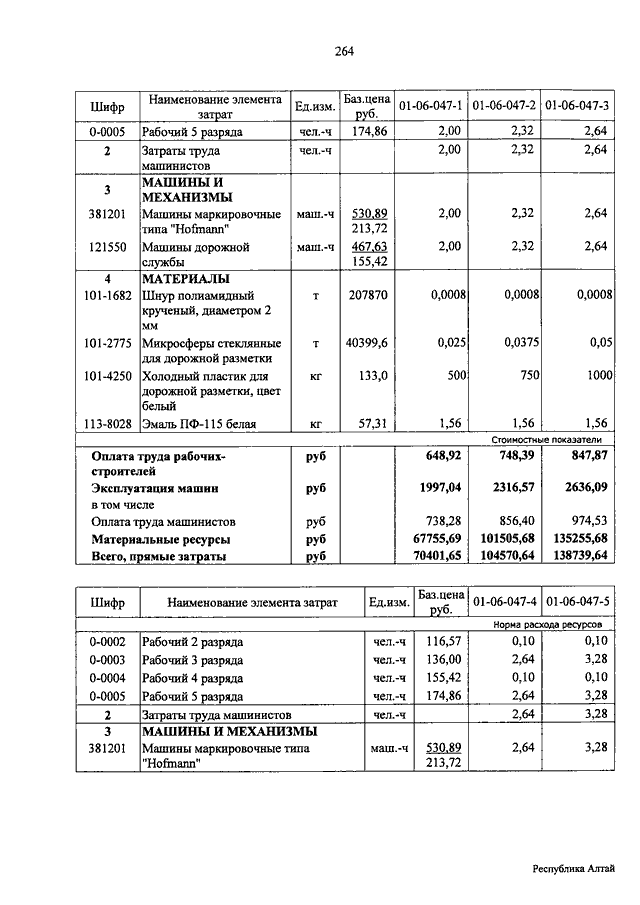 264

| Шифр | Наименование элемента затрат | Ед.изм. | Баз.цена руб. | 01-06-047-1 | 01-06-047-2 | 01-06-047-3 |
|---|---|---|---|---|---|---|
| 0-0005 | Рабочий 5 разряда | чел.-ч | 174,86 | 2,00 | 2,32 | 2,64 |
| 2 | Затраты труда машинистов | чел.-ч | | 2,00 | 2,32 | 2,64 |
| 3 | МАШИНЫ И МЕХАНИЗМЫ | | | | | |
| 381201 | Машины маркировочные типа "Hofmann" | маш.-ч | 530,89 213,72 | 2,00 | 2,32 | 2,64 |
| 121550 | Машины дорожной службы | маш.-ч | 467,63 155,42 | 2,00 | 2,32 | 2,64 |
| 4 | МАТЕРИАЛЫ | | | | | |
| 101-1682 | Шнур полиамидный крученый, диаметром 2 мм | т | 207870 | 0,0008 | 0,0008 | 0,0008 |
| 101-2775 | Микросферы стеклянные для дорожной разметки | т | 40399,6 | 0,025 | 0,0375 | 0,05 |
| 101-4250 | Холодный пластик для дорожной разметки, цвет белый | кг | 133,0 | 500 | 750 | 1000 |
| 113-8028 | Эмаль ПФ-115 белая | кг | 57,31 | 1,56 | 1,56 | 1,56 |
| | | | | Стоимостные показатели | | |
| | Оплата труда рабочих-строителей | руб | | 648,92 | 748,39 | 847,87 |
| | Эксплуатация машин | руб | | 1997,04 | 2316,57 | 2636,09 |
| | в том числе | | | | | |
| | Оплата труда машинистов | руб | | 738,28 | 856,40 | 974,53 |
| | Материальные ресурсы | руб | | 67755,69 | 101505,68 | 135255,68 |
| | Всего, прямые затраты | руб | | 70401,65 | 104570,64 | 138739,64 |

| Шифр | Наименование элемента затрат | Ед.изм. | Баз.цена руб. | 01-06-047-4 | 01-06-047-5 |
|---|---|---|---|---|---|
| | | | | Норма расхода ресурсов | |
| 0-0002 | Рабочий 2 разряда | чел.-ч | 116,57 | 0,10 | 0,10 |
| 0-0003 | Рабочий 3 разряда | чел.-ч | 136,00 | 2,64 | 3,28 |
| 0-0004 | Рабочий 4 разряда | чел.-ч | 155,42 | 0,10 | 0,10 |
| 0-0005 | Рабочий 5 разряда | чел.-ч | 174,86 | 2,64 | 3,28 |
| 2 | Затраты труда машинистов | чел.-ч | | 2,64 | 3,28 |
| 3 | МАШИНЫ И МЕХАНИЗМЫ | | | | |
| 381201 | Машины маркировочные типа "Hofmann" | маш.-ч | 530,89 213,72 | 2,64 | 3,28 |

Республика Алтай